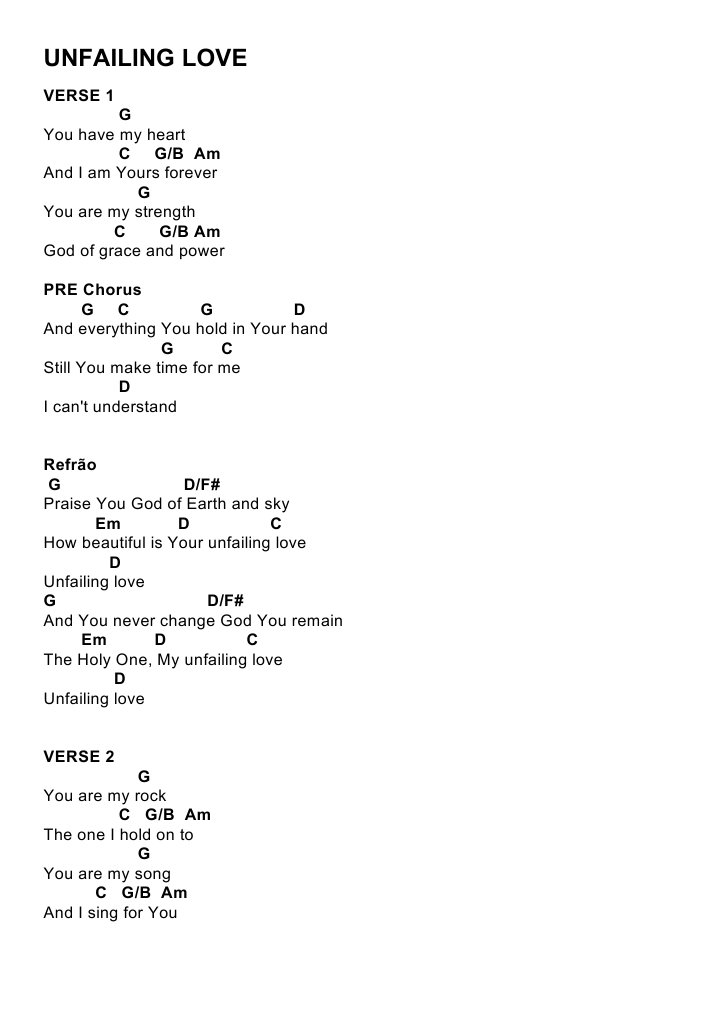 UNFAILING LOVE

VERSE 1
G
You have my heart
C G/B Am
And I am Yours forever
G
You are my strength
C G/B Am
God of grace and power

PRE Chorus
G C G D
And everything You hold in Your hand
G C
Still You make time for me
D
I can't understand

Refrão
G D/F#
Praise You God of Earth and sky
Em D C
How beautiful is Your unfailing love
D
Unfailing love
G D/F#
And You never change God You remain
Em D C
The Holy One, My unfailing love
D
Unfailing love

VERSE 2
G
You are my rock
C G/B Am
The one I hold on to
G
You are my song
C G/B Am
And I sing for You